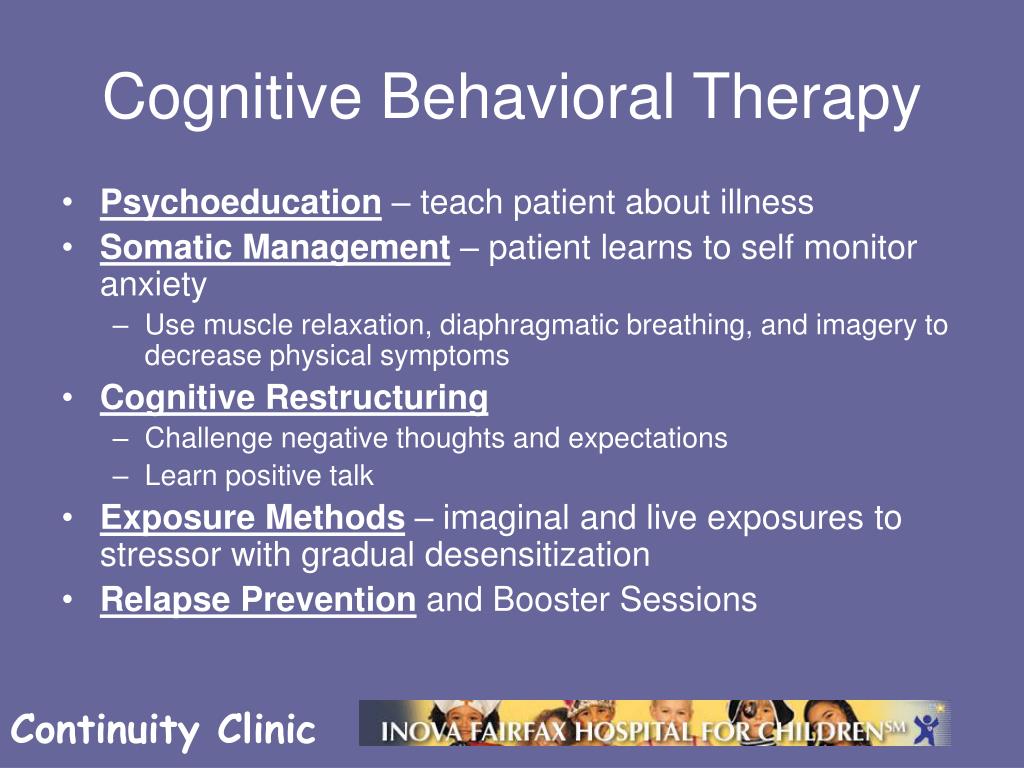 Cognitive Behavioral Therapy

• Psychoeducation – teach patient about illness
• Somatic Management – patient learns to self monitor anxiety
  – Use muscle relaxation, diaphragmatic breathing, and imagery to decrease physical symptoms
• Cognitive Restructuring
  – Challenge negative thoughts and expectations
  – Learn positive talk
• Exposure Methods – imaginal and live exposures to stressor with gradual desensitization
• Relapse Prevention and Booster Sessions

Continuity Clinic

INOVA FAIRFAX HOSPITAL FOR CHILDREN℠